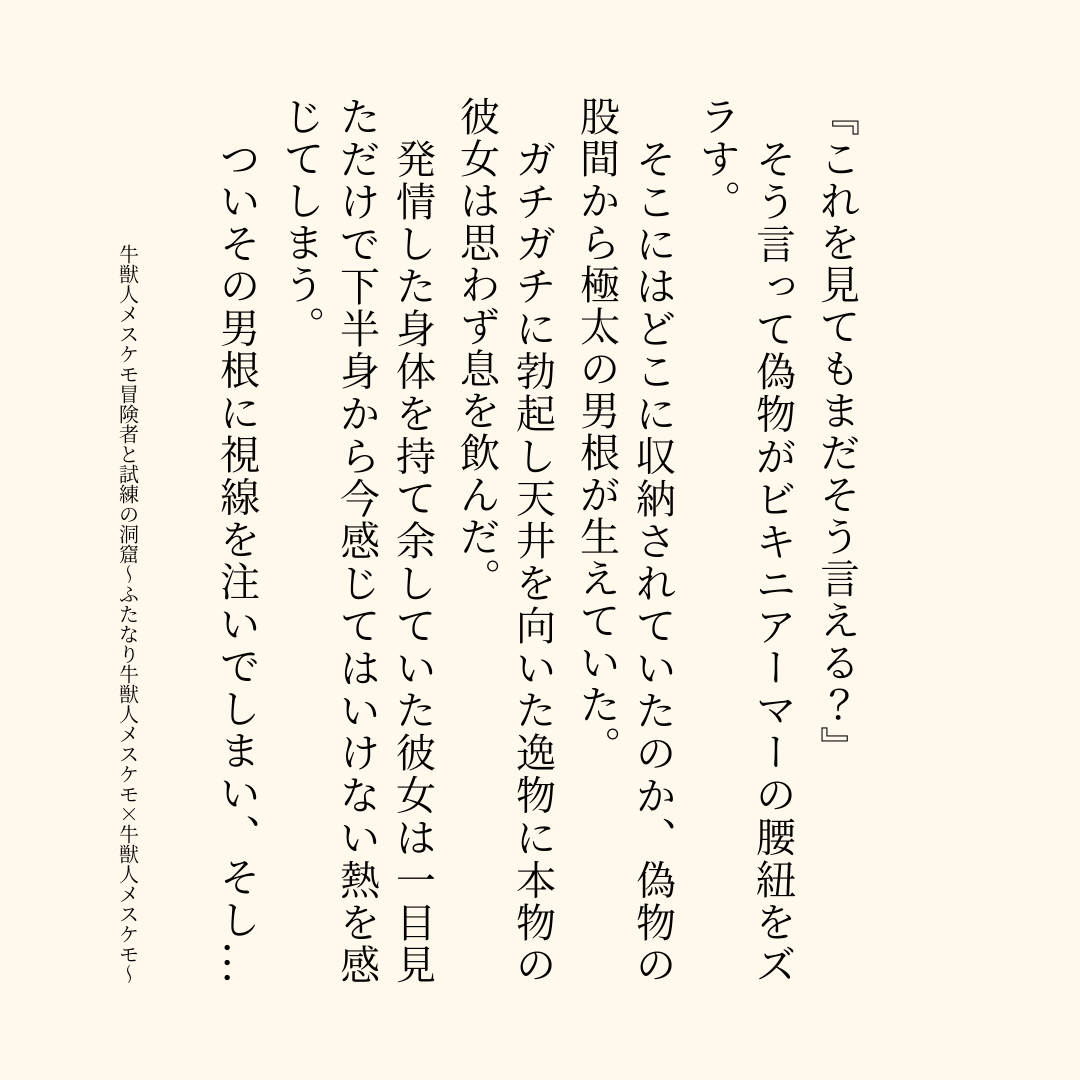 『これを見てもまだそう言える？』
そう言って偽物がビキニアーマーの腰紐をズラす。
そこにはどこに収納されていたのか、偽物の股間から極太の男根が生えていた。
ガチガチに勃起し天井を向いた逸物に本物の彼女は思わず息を飲んだ。
発情した身体を持て余していた彼女は一目見ただけで下半身から今感じてはいけない熱を感じてしまう。
ついその男根に視線を注いでしまい、そし…

牛獣人メスケモ冒険者と試練の洞窟～ふたなり牛獣人メスケモ×牛獣人メスケモ～